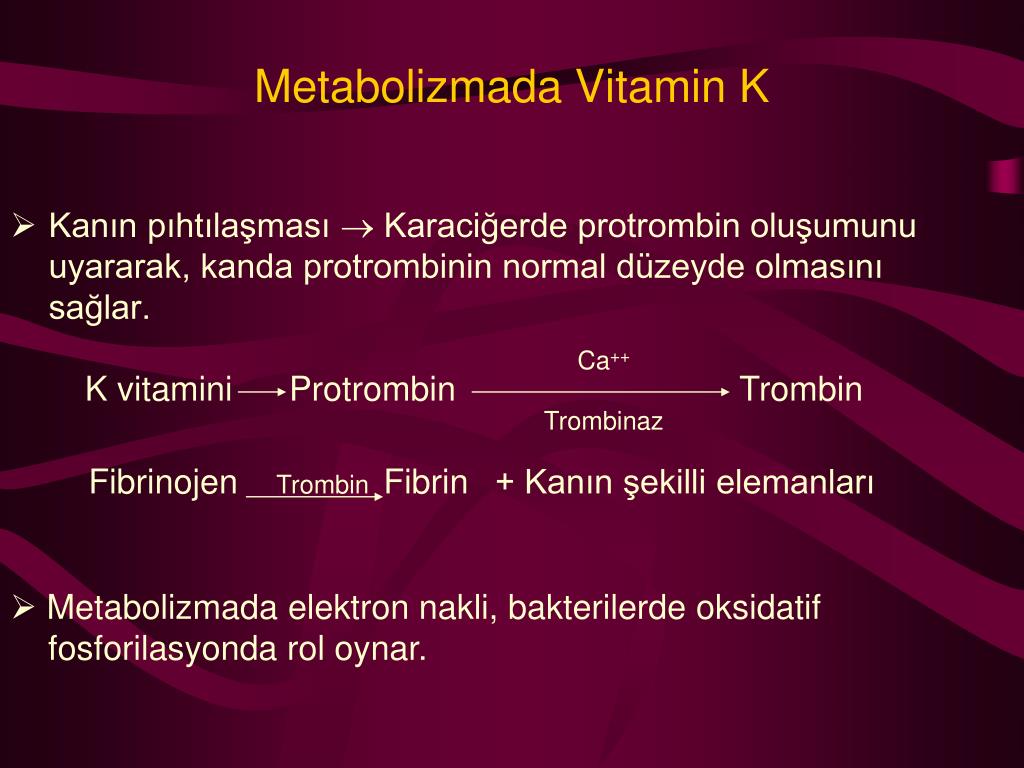 Metabolizmada Vitamin K

➢ Kanın pıhtılaşması → Karaciğerde protrombin oluşumunu uyararak, kanda protrombinin normal düzeyde olmasını sağlar.

K vitamini → Protrombin $\xrightarrow[\text{Trombinaz}]{Ca^{++}}$ Trombin

Fibrinojen $\xrightarrow{\text{Trombin}}$ Fibrin + Kanın şekilli elemanları

➢ Metabolizmada elektron nakli, bakterilerde oksidatif fosforilasyonda rol oynar.